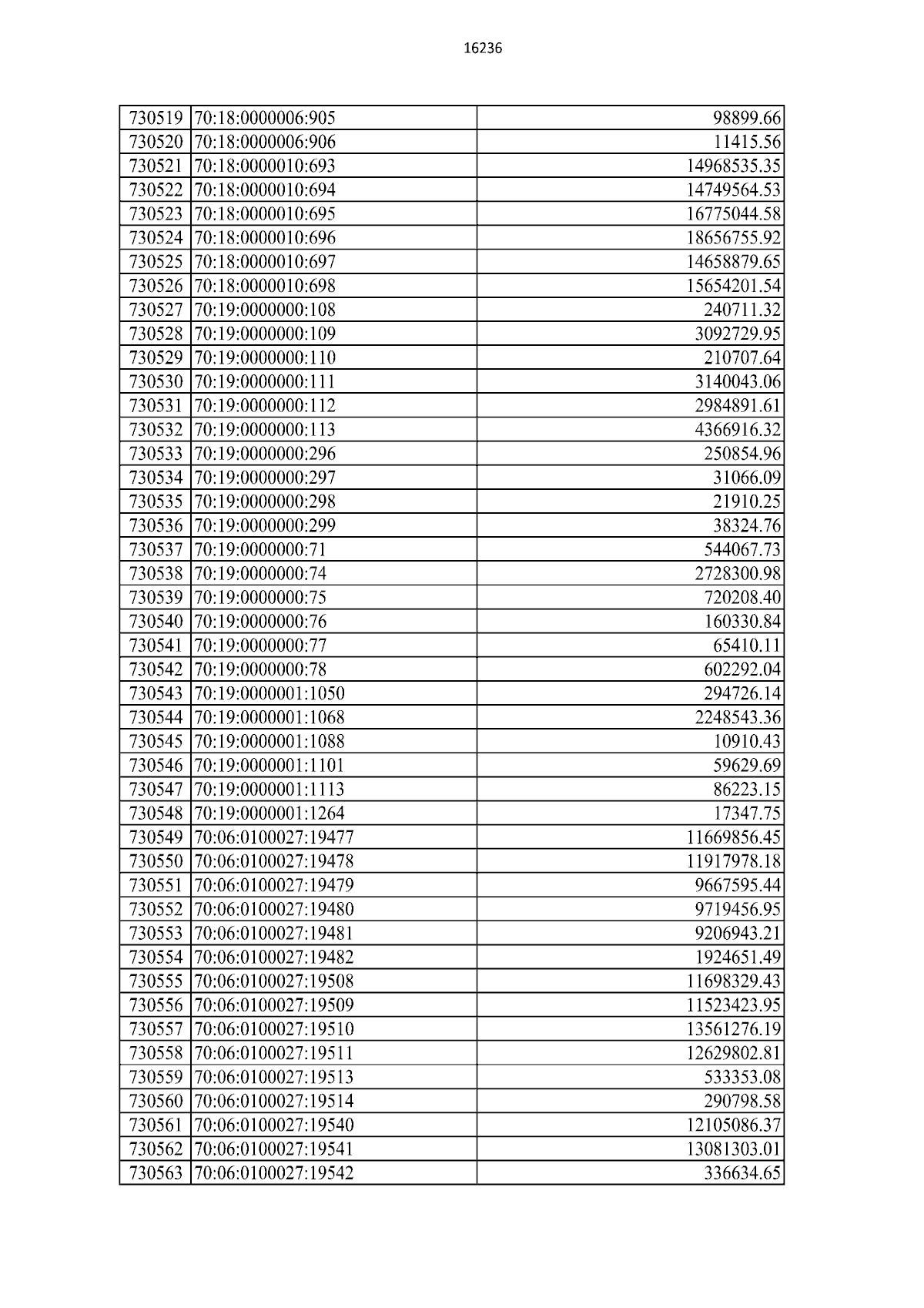 16236

| | | |
|---|---|---|
| 730519 | 70:18:0000006:905 | 98899.66 |
| 730520 | 70:18:0000006:906 | 11415.56 |
| 730521 | 70:18:0000010:693 | 14968535.35 |
| 730522 | 70:18:0000010:694 | 14749564.53 |
| 730523 | 70:18:0000010:695 | 16775044.58 |
| 730524 | 70:18:0000010:696 | 18656755.92 |
| 730525 | 70:18:0000010:697 | 14658879.65 |
| 730526 | 70:18:0000010:698 | 15654201.54 |
| 730527 | 70:19:0000000:108 | 240711.32 |
| 730528 | 70:19:0000000:109 | 3092729.95 |
| 730529 | 70:19:0000000:110 | 210707.64 |
| 730530 | 70:19:0000000:111 | 3140043.06 |
| 730531 | 70:19:0000000:112 | 2984891.61 |
| 730532 | 70:19:0000000:113 | 4366916.32 |
| 730533 | 70:19:0000000:296 | 250854.96 |
| 730534 | 70:19:0000000:297 | 31066.09 |
| 730535 | 70:19:0000000:298 | 21910.25 |
| 730536 | 70:19:0000000:299 | 38324.76 |
| 730537 | 70:19:0000000:71 | 544067.73 |
| 730538 | 70:19:0000000:74 | 2728300.98 |
| 730539 | 70:19:0000000:75 | 720208.40 |
| 730540 | 70:19:0000000:76 | 160330.84 |
| 730541 | 70:19:0000000:77 | 65410.11 |
| 730542 | 70:19:0000000:78 | 602292.04 |
| 730543 | 70:19:0000001:1050 | 294726.14 |
| 730544 | 70:19:0000001:1068 | 2248543.36 |
| 730545 | 70:19:0000001:1088 | 10910.43 |
| 730546 | 70:19:0000001:1101 | 59629.69 |
| 730547 | 70:19:0000001:1113 | 86223.15 |
| 730548 | 70:19:0000001:1264 | 17347.75 |
| 730549 | 70:06:0100027:19477 | 11669856.45 |
| 730550 | 70:06:0100027:19478 | 11917978.18 |
| 730551 | 70:06:0100027:19479 | 9667595.44 |
| 730552 | 70:06:0100027:19480 | 9719456.95 |
| 730553 | 70:06:0100027:19481 | 9206943.21 |
| 730554 | 70:06:0100027:19482 | 1924651.49 |
| 730555 | 70:06:0100027:19508 | 11698329.43 |
| 730556 | 70:06:0100027:19509 | 11523423.95 |
| 730557 | 70:06:0100027:19510 | 13561276.19 |
| 730558 | 70:06:0100027:19511 | 12629802.81 |
| 730559 | 70:06:0100027:19513 | 533353.08 |
| 730560 | 70:06:0100027:19514 | 290798.58 |
| 730561 | 70:06:0100027:19540 | 12105086.37 |
| 730562 | 70:06:0100027:19541 | 13081303.01 |
| 730563 | 70:06:0100027:19542 | 336634.65 |